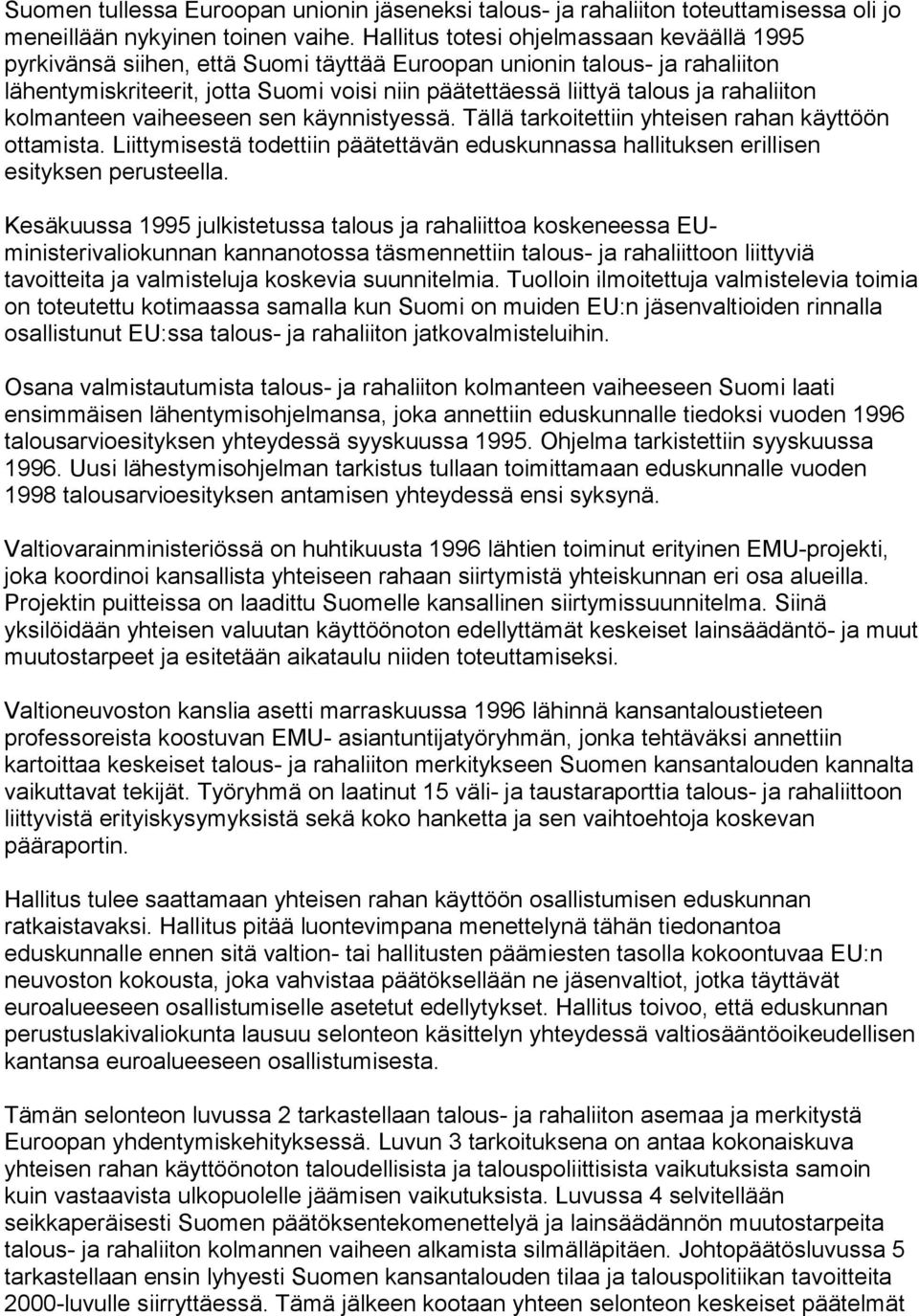 Suomen tullessa Euroopan unionin jäseneksi talous- ja rahaliiton toteuttamisessa oli jo meneillään nykyinen toinen vaihe. Hallitus totesi ohjelmassaan keväällä 1995 pyrkivänsä siihen, että Suomi täyttää Euroopan unionin talous- ja rahaliiton lähentymiskriteerit, jotta Suomi voisi niin päätettäessä liittyä talous ja rahaliiton kolmanteen vaiheeseen sen käynnistyessä. Tällä tarkoitettiin yhteisen rahan käyttöön ottamista. Liittymisestä todettiin päätettävän eduskunnassa hallituksen erillisen esityksen perusteella.

Kesäkuussa 1995 julkistetussa talous ja rahaliittoa koskeneessa EU-ministerivaliokunnan kannanotossa täsmennettiin talous- ja rahaliittoon liittyviä tavoitteita ja valmisteluja koskevia suunnitelmia. Tuolloin ilmoitettuja valmistelevia toimia on toteutettu kotimaassa samalla kun Suomi on muiden EU:n jäsenvaltioiden rinnalla osallistunut EU:ssa talous- ja rahaliiton jatkovalmisteluihin.

Osana valmistautumista talous- ja rahaliiton kolmanteen vaiheeseen Suomi laati ensimmäisen lähentymisohjelmansa, joka annettiin eduskunnalle tiedoksi vuoden 1996 talousarvioesityksen yhteydessä syyskuussa 1995. Ohjelma tarkistettiin syyskuussa 1996. Uusi lähestymisohjelman tarkistus tullaan toimittamaan eduskunnalle vuoden 1998 talousarvioesityksen antamisen yhteydessä ensi syksynä.

Valtiovarainministeriössä on huhtikuusta 1996 lähtien toiminut erityinen EMU-projekti, joka koordinoi kansallista yhteiseen rahaan siirtymistä yhteiskunnan eri osa alueilla. Projektin puitteissa on laadittu Suomelle kansallinen siirtymissuunnitelma. Siinä yksilöidään yhteisen valuutan käyttöönoton edellyttämät keskeiset lainsäädäntö- ja muut muutostarpeet ja esitetään aikataulu niiden toteuttamiseksi.

Valtioneuvoston kanslia asetti marraskuussa 1996 lähinnä kansantaloustieteen professoreista koostuvan EMU- asiantuntijatyöryhmän, jonka tehtäväksi annettiin kartoittaa keskeiset talous- ja rahaliiton merkitykseen Suomen kansantalouden kannalta vaikuttavat tekijät. Työryhmä on laatinut 15 väli- ja taustaraporttia talous- ja rahaliittoon liittyvistä erityiskysymyksistä sekä koko hanketta ja sen vaihtoehtoja koskevan pääraportin.

Hallitus tulee saattamaan yhteisen rahan käyttöön osallistumisen eduskunnan ratkaistavaksi. Hallitus pitää luontevimpana menettelynä tähän tiedonantoa eduskunnalle ennen sitä valtion- tai hallitusten päämiesten tasolla kokoontuvaa EU:n neuvoston kokousta, joka vahvistaa päätöksellään ne jäsenvaltiot, jotka täyttävät euroalueeseen osallistumiselle asetetut edellytykset. Hallitus toivoo, että eduskunnan perustuslakivaliokunta lausuu selonteon käsittelyn yhteydessä valtiosääntöoikeudellisen kantansa euroalueeseen osallistumisesta.

Tämän selonteon luvussa 2 tarkastellaan talous- ja rahaliiton asemaa ja merkitystä Euroopan yhdentymiskehityksessä. Luvun 3 tarkoituksena on antaa kokonaiskuva yhteisen rahan käyttöönoton taloudellisista ja talouspoliittisista vaikutuksista samoin kuin vastaavista ulkopuolelle jäämisen vaikutuksista. Luvussa 4 selvitellään seikkaperäisesti Suomen päätöksentekomenettelyä ja lainsäädännön muutostarpeita talous- ja rahaliiton kolmannen vaiheen alkamista silmälläpitäen. Johtopäätösluvussa 5 tarkastellaan ensin lyhyesti Suomen kansantalouden tilaa ja talouspolitiikan tavoitteita 2000-luvulle siirryttäessä. Tämä jälkeen kootaan yhteen selonteon keskeiset päätelmät